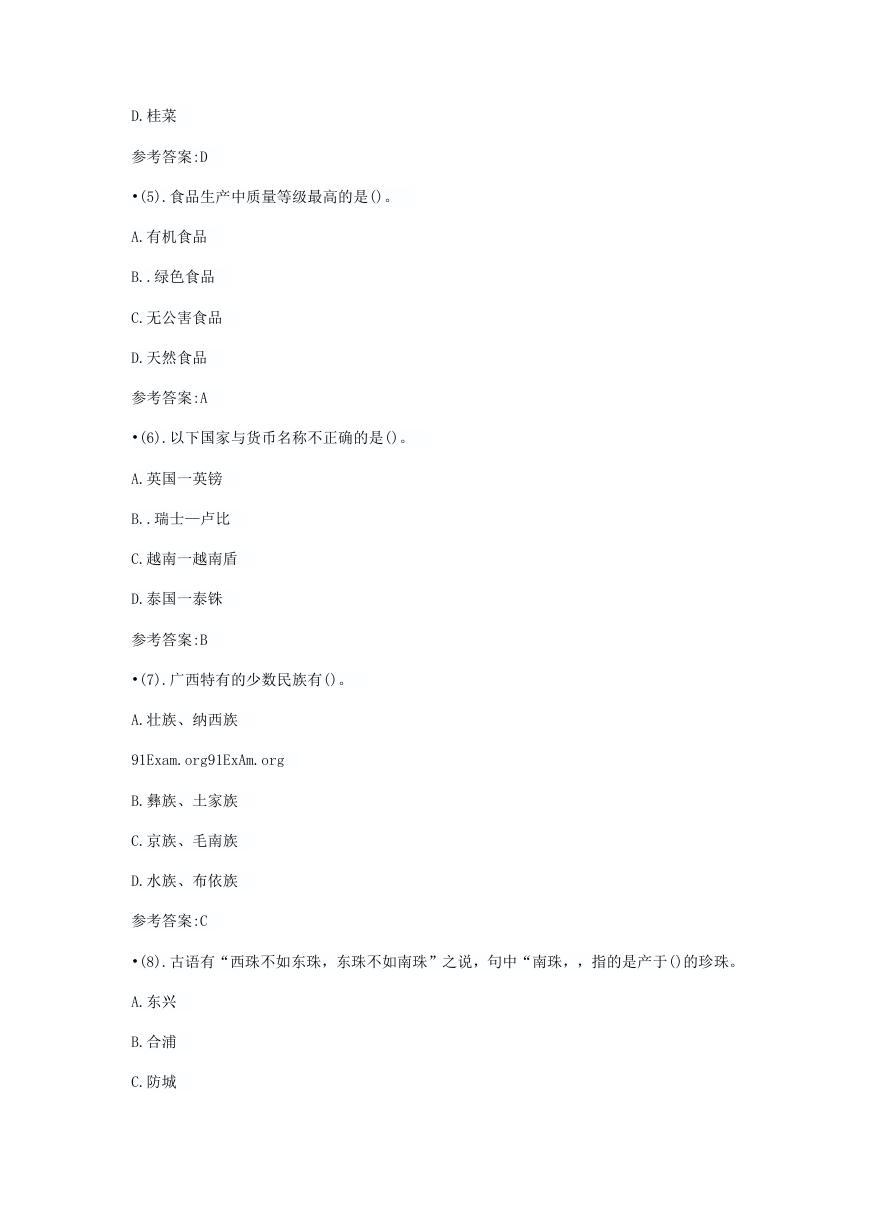 D.桂菜

参考答案:D

•(5).食品生产中质量等级最高的是()。

A.有机食品

B..绿色食品

C.无公害食品

D.天然食品

参考答案:A

•(6).以下国家与货币名称不正确的是()。

A.英国一英镑

B..瑞士—卢比

C.越南一越南盾

D.泰国一泰铢

参考答案:B

•(7).广西特有的少数民族有()。

A.壮族、纳西族

91Exam.org91ExAm.org

B.彝族、土家族

C.京族、毛南族

D.水族、布依族

参考答案:C

•(8).古语有“西珠不如东珠，东珠不如南珠”之说，句中“南珠，，指的是产于()的珍珠。

A.东兴

B.合浦

C.防城